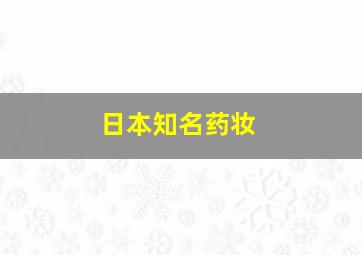 日本知名药妆